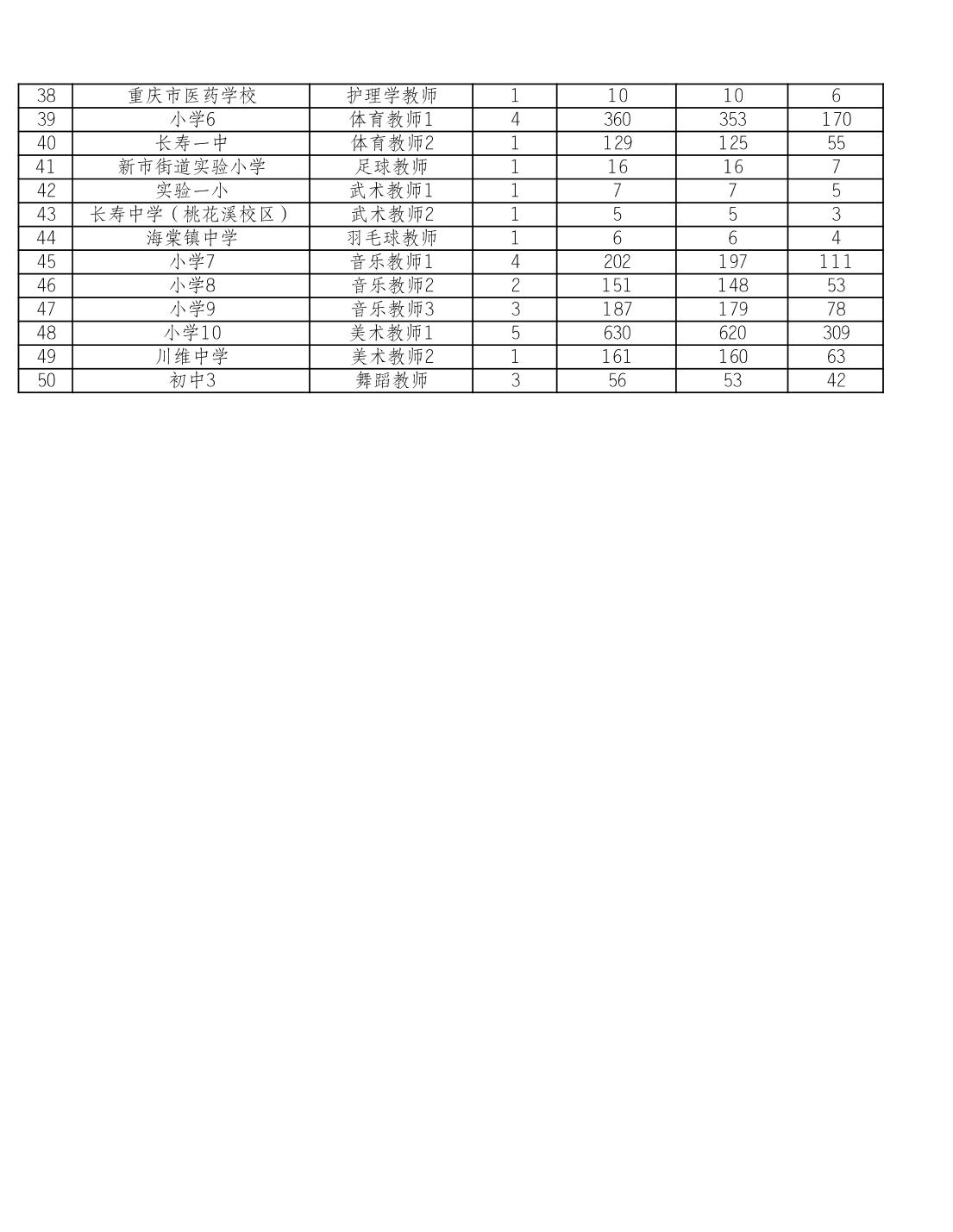 | 38 | 重庆市医药学校 | 护理学教师 | 1 | 10 | 10 | 6 |
|---|---|---|---|---|---|---|
| 39 | 小学6 | 体育教师1 | 4 | 360 | 353 | 170 |
| 40 | 长寿一中 | 体育教师2 | 1 | 129 | 125 | 55 |
| 41 | 新市街道实验小学 | 足球教师 | 1 | 16 | 16 | 7 |
| 42 | 实验一小 | 武术教师1 | 1 | 7 | 7 | 5 |
| 43 | 长寿中学（桃花溪校区） | 武术教师2 | 1 | 5 | 5 | 3 |
| 44 | 海棠镇中学 | 羽毛球教师 | 1 | 6 | 6 | 4 |
| 45 | 小学7 | 音乐教师1 | 4 | 202 | 197 | 111 |
| 46 | 小学8 | 音乐教师2 | 2 | 151 | 148 | 53 |
| 47 | 小学9 | 音乐教师3 | 3 | 187 | 179 | 78 |
| 48 | 小学10 | 美术教师1 | 5 | 630 | 620 | 309 |
| 49 | 川维中学 | 美术教师2 | 1 | 161 | 160 | 63 |
| 50 | 初中3 | 舞蹈教师 | 3 | 56 | 53 | 42 |